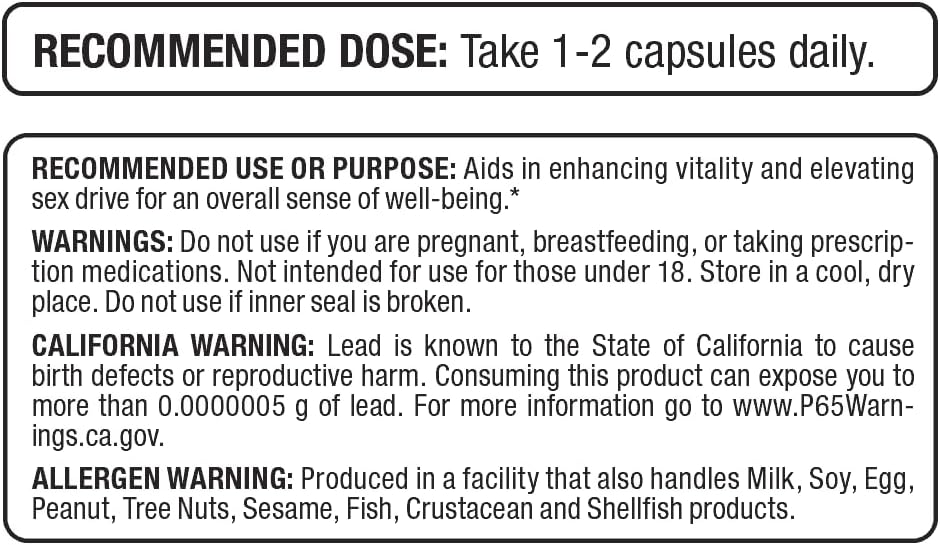 RECOMMENDED DOSE: Take 1-2 capsules daily.

RECOMMENDED USE OR PURPOSE: Aids in enhancing vitality and elevating sex drive for an overall sense of well-being.*

WARNINGS: Do not use if you are pregnant, breastfeeding, or taking prescription medications. Not intended for use for those under 18. Store in a cool, dry place. Do not use if inner seal is broken.

CALIFORNIA WARNING: Lead is known to the State of California to cause birth defects or reproductive harm. Consuming this product can expose you to more than 0.0000005 g of lead. For more information go to www.P65Warnings.ca.gov.

ALLERGEN WARNING: Produced in a facility that also handles Milk, Soy, Egg, Peanut, Tree Nuts, Sesame, Fish, Crustacean and Shellfish products.